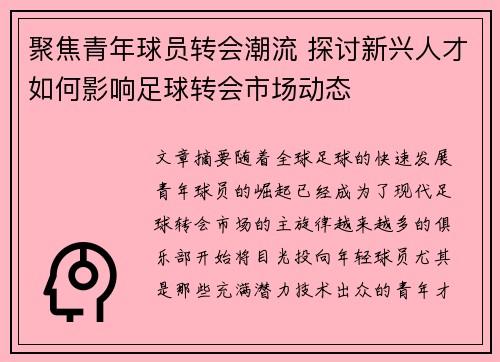 聚焦青年球员转会潮流 探讨新兴人才如何影响足球转会市场动态

文章摘要随着全球足球的快速发展青年球员的崛起已经成为了现代足球转会市场的主旋律越来越多的俱乐部开始将目光投向年轻球员尤其是那些充满潜力技术出众的青年才